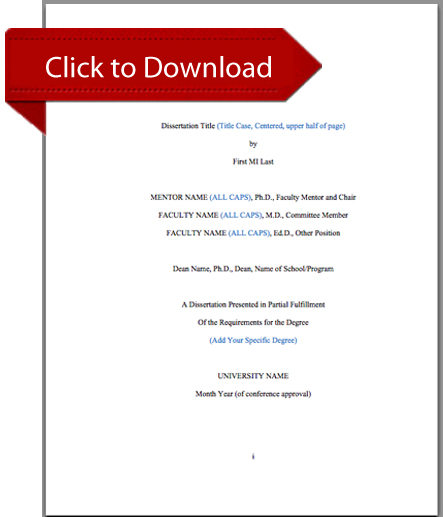 Click to Download

Dissertation Title (Title Case, Centered, upper half of page)

by

First MI Last

MENTOR NAME (ALL CAPS), Ph.D., Faculty Mentor and Chair

FACULTY NAME (ALL CAPS), M.D., Committee Member

FACULTY NAME (ALL CAPS), Ed.D., Other Position

Dean Name, Ph.D., Dean, Name of School/Program

A Dissertation Presented in Partial Fulfillment

Of the Requirements for the Degree

(Add Your Specific Degree)

UNIVERSITY NAME

Month Year (of conference approval)

i